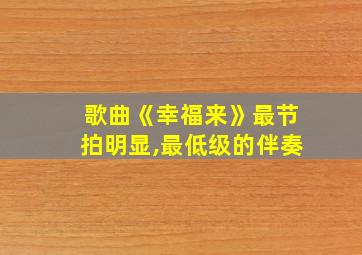 歌曲《幸福来》最节拍明显,最低级的伴奏